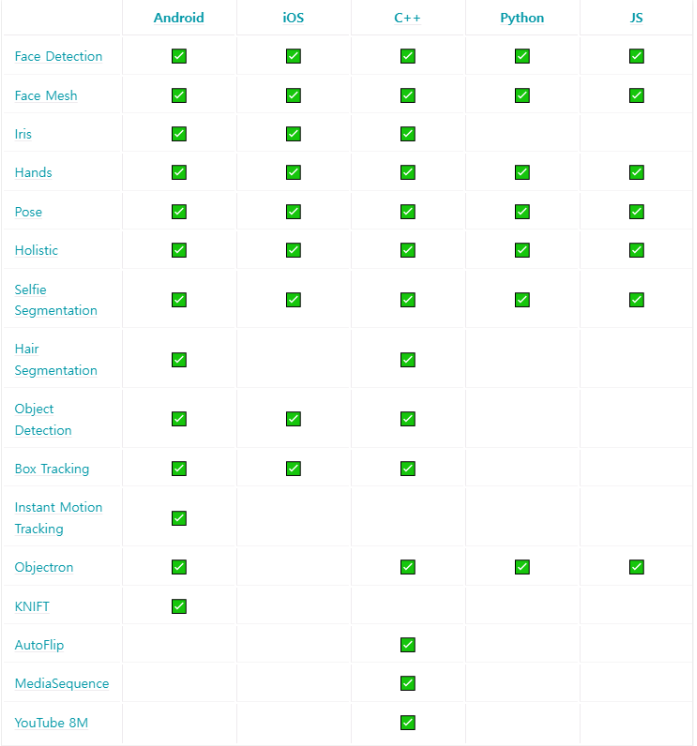 | | Android | iOS | C++ | Python | JS |
|---|---|---|---|---|---|
| Face Detection | ✅ | ✅ | ✅ | ✅ | ✅ |
| Face Mesh | ✅ | ✅ | ✅ | ✅ | ✅ |
| Iris | ✅ | ✅ | ✅ | | |
| Hands | ✅ | ✅ | ✅ | ✅ | ✅ |
| Pose | ✅ | ✅ | ✅ | ✅ | ✅ |
| Holistic | ✅ | ✅ | ✅ | ✅ | ✅ |
| Selfie Segmentation | ✅ | ✅ | ✅ | ✅ | ✅ |
| Hair Segmentation | ✅ | | ✅ | | |
| Object Detection | ✅ | ✅ | ✅ | | |
| Box Tracking | ✅ | ✅ | ✅ | | |
| Instant Motion Tracking | ✅ | | | | |
| Objectron | ✅ | | ✅ | ✅ | ✅ |
| KNIFT | ✅ | | | | |
| AutoFlip | | | ✅ | | |
| MediaSequence | | | ✅ | | |
| YouTube 8M | | | ✅ | | |